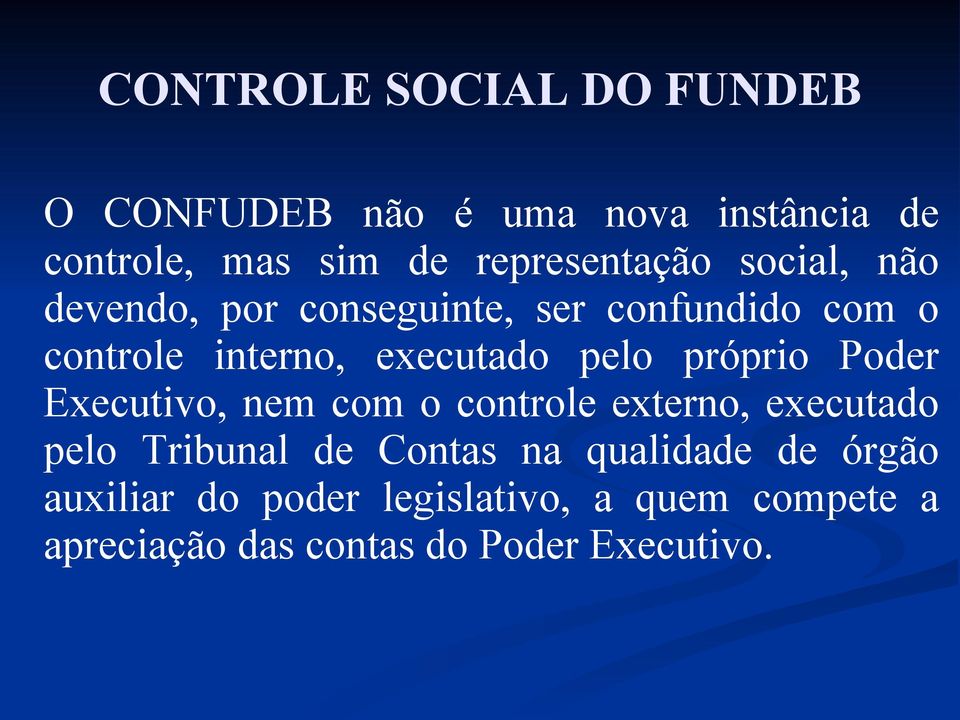 CONTROLE SOCIAL DO FUNDEB

O CONFUDEB não é uma nova instância de controle, mas sim de representação social, não devendo, por conseguinte, ser confundido com o controle interno, executado pelo próprio Poder Executivo, nem com o controle externo, executado pelo Tribunal de Contas na qualidade de órgão auxiliar do poder legislativo, a quem compete a apreciação das contas do Poder Executivo.